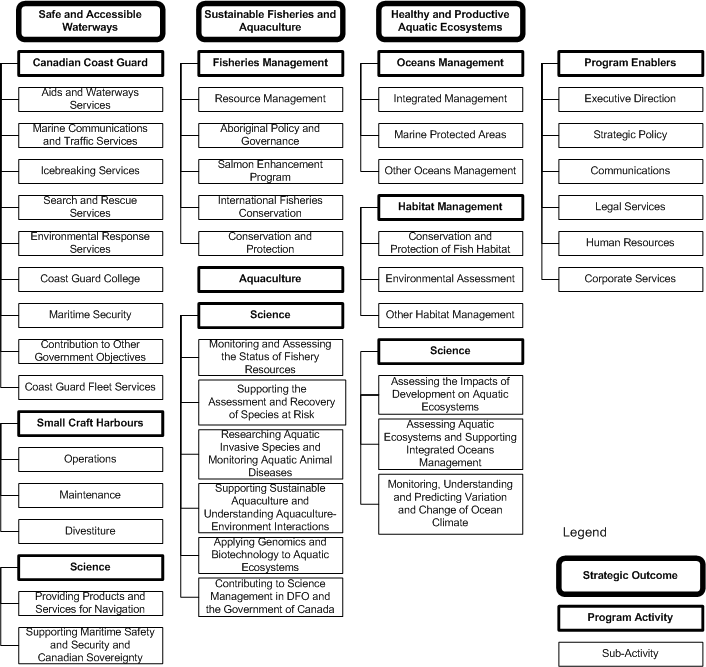 Safe and Accessible Waterways

Canadian Coast Guard

Aids and Waterways Services

Marine Communications and Traffic Services

Icebreaking Services

Search and Rescue Services

Environmental Response Services

Coast Guard College

Maritime Security

Contribution to Other Government Objectives

Coast Guard Fleet Services

Small Craft Harbours

Operations

Maintenance

Divestiture

Science

Providing Products and Services for Navigation

Supporting Maritime Safety and Security and Canadian Sovereignty

Sustainable Fisheries and Aquaculture

Fisheries Management

Resource Management

Aboriginal Policy and Governance

Salmon Enhancement Program

International Fisheries Conservation

Conservation and Protection

Aquaculture

Science

Monitoring and Assessing the Status of Fishery Resources

Supporting the Assessment and Recovery of Species at Risk

Researching Aquatic Invasive Species and Monitoring Aquatic Animal Diseases

Supporting Sustainable Aquaculture and Understanding Aquaculture-Environment Interactions

Applying Genomics and Biotechnology to Aquatic Ecosystems

Contributing to Science Management in DFO and the Government of Canada

Healthy and Productive Aquatic Ecosystems

Oceans Management

Integrated Management

Marine Protected Areas

Other Oceans Management

Habitat Management

Conservation and Protection of Fish Habitat

Environmental Assessment

Other Habitat Management

Science

Assessing the Impacts of Development on Aquatic Ecosystems

Assessing Aquatic Ecosystems and Supporting Integrated Oceans Management

Monitoring, Understanding and Predicting Variation and Change of Ocean Climate

Program Enablers

Executive Direction

Strategic Policy

Communications

Legal Services

Human Resources

Corporate Services

Legend

Strategic Outcome

Program Activity

Sub-Activity